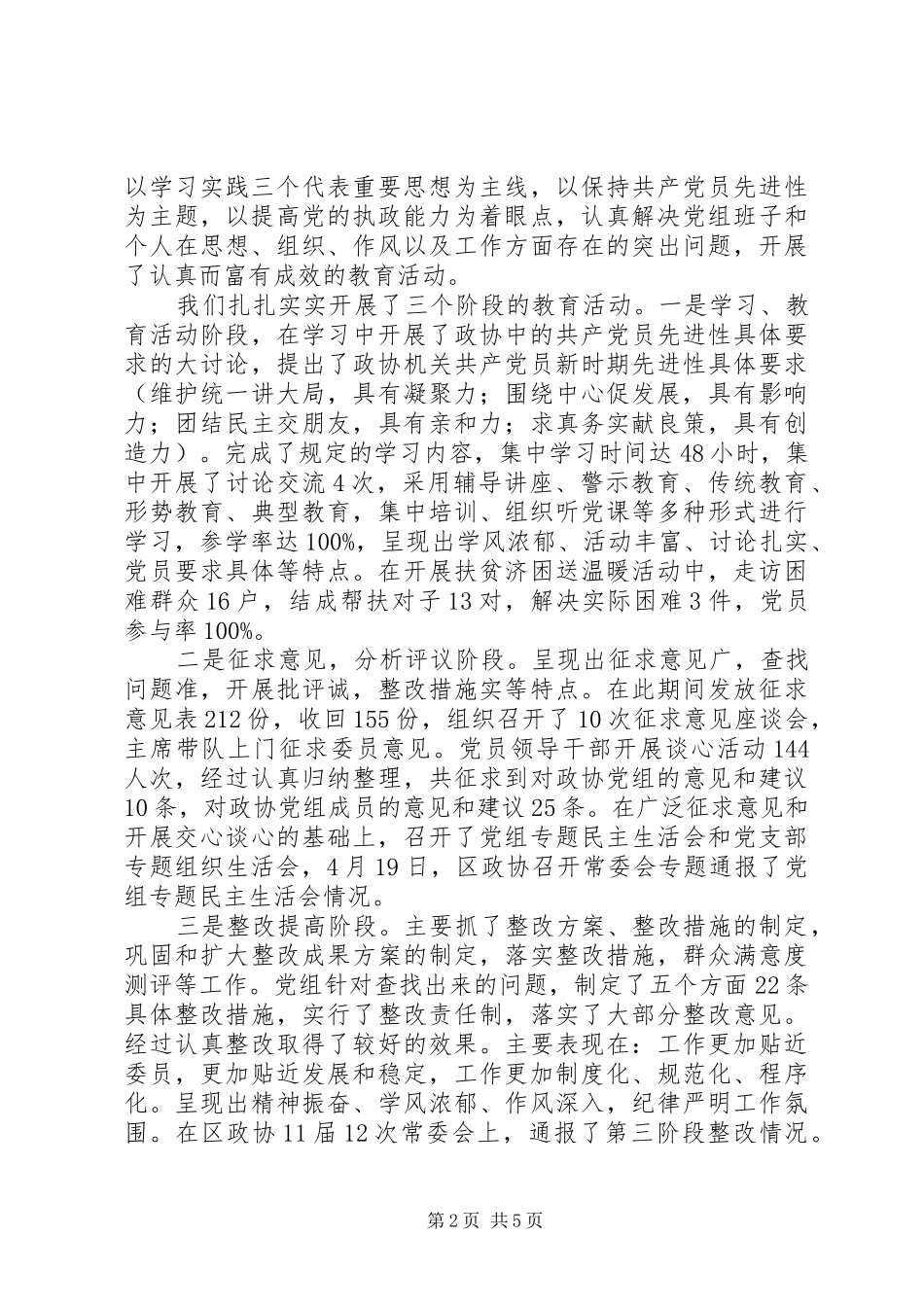 以学习实践三个代表重要思想为主线，以保持共产党员先进性为主题，以提高党的执政能力为着眼点，认真解决党组班子和个人在思想、组织、作风以及工作方面存在的突出问题，开展了认真而富有成效的教育活动。

我们扎扎实实开展了三个阶段的教育活动。一是学习、教育活动阶段，在学习中开展了政协中的共产党员先进性具体要求的大讨论，提出了政协机关共产党员新时期先进性具体要求（维护统一讲大局，具有凝聚力；围绕中心促发展，具有影响力；团结民主交朋友，具有亲和力；求真务实献良策，具有创造力）。完成了规定的学习内容，集中学习时间达48小时，集中开展了讨论交流4次，采用辅导讲座、警示教育、传统教育、形势教育、典型教育，集中培训、组织听党课等多种形式进行学习，参学率达100%，呈现出学风浓郁、活动丰富、讨论扎实、党员要求具体等特点。在开展扶贫济困送温暖活动中，走访困难群众16户，结成帮扶对子13对，解决实际困难3件，党员参与率100%。

二是征求意见，分析评议阶段。呈现出征求意见广，查找问题准，开展批评诚，整改措施实等特点。在此期间发放征求意见表212份，收回155份，组织召开了10次征求意见座谈会，主席带队上门征求委员意见。党员领导干部开展谈心活动144人次，经过认真归纳整理，共征求到对政协党组的意见和建议10条，对政协党组成员的意见和建议25条。在广泛征求意见和开展交心谈心的基础上，召开了党组专题民主生活会和党支部专题组织生活会，4月19日，区政协召开常委会专题通报了党组专题民主生活会情况。

三是整改提高阶段。主要抓了整改方案、整改措施的制定，巩固和扩大整改成果方案的制定，落实整改措施，群众满意度测评等工作。党组针对查找出来的问题，制定了五个方面22条具体整改措施，实行了整改责任制，落实了大部分整改意见。经过认真整改取得了较好的效果。主要表现在：工作更加贴近委员，更加贴近发展和稳定，工作更加制度化、规范化、程序化。呈现出精神振奋、学风浓郁、作风深入，纪律严明工作氛围。在区政协11届12次常委会上，通报了第三阶段整改情况。

第2页 共5页